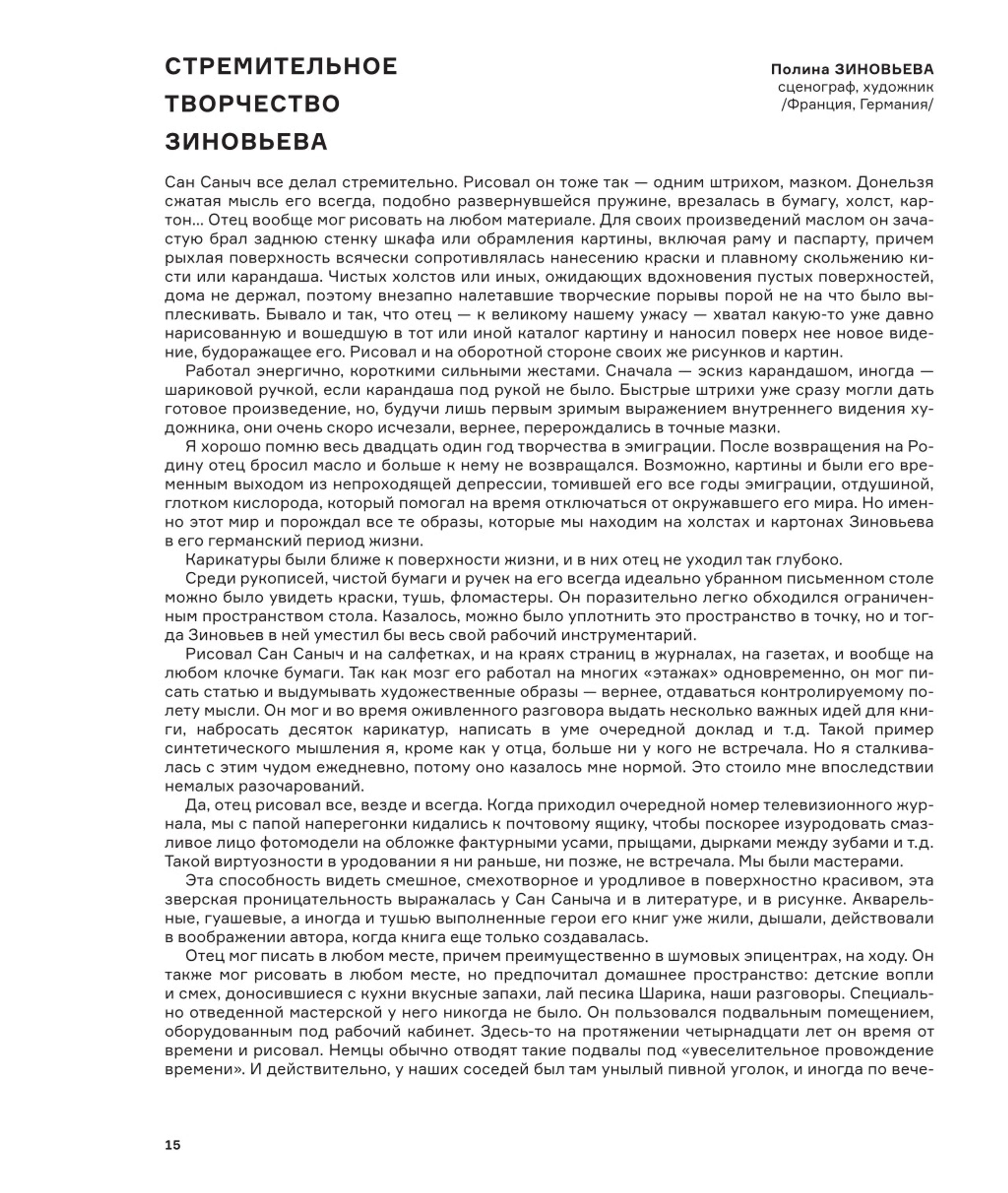 СТРЕМИТЕЛЬНОЕ ТВОРЧЕСТВО ЗИНОВЬЕВА

Полина ЗИНОВЬЕВА
сценограф, художник
/Франция, Германия/

Сан Саныч все делал стремительно. Рисовал он тоже так — одним штрихом, мазком. Донельзя сжатая мысль его всегда, подобно развернувшейся пружине, врезалась в бумагу, холст, картон... Отец вообще мог рисовать на любом материале. Для своих произведений маслом он зачастую брал заднюю стенку шкафа или обрамления картины, включая раму и паспарту, причем рыхлая поверхность всячески сопротивлялась нанесению краски и плавному скольжению кисти или карандаша. Чистых холстов или иных, ожидающих вдохновения пустых поверхностей, дома не держал, поэтому внезапно налетавшие творческие порывы порой не на что было выплескивать. Бывало и так, что отец — к великому нашему ужасу — хватал какую-то уже давно нарисованную и вошедшую в тот или иной каталог картину и наносил поверх нее новое видение, будоражащее его. Рисовал и на оборотной стороне своих же рисунков и картин.

Работал энергично, короткими сильными жестами. Сначала — эскиз карандашом, иногда — шариковой ручкой, если карандаша под рукой не было. Быстрые штрихи уже сразу могли дать готовое произведение, но, будучи лишь первым зримым выражением внутреннего видения художника, они очень скоро исчезали, вернее, перерождались в точные мазки.

Я хорошо помню весь двадцать один год творчества в эмиграции. После возвращения на Родину отец бросил масло и больше к нему не возвращался. Возможно, картины и были его временным выходом из непроходящей депрессии, томившей его все годы эмиграции, отдушиной, глотком кислорода, который помогал на время отключаться от окружавшего его мира. Но именно этот мир и порождал все те образы, которые мы находим на холстах и картонах Зиновьева в его германский период жизни.

Карикатуры были ближе к поверхности жизни, и в них отец не уходил так глубоко.

Среди рукописей, чистой бумаги и ручек на его всегда идеально убранном письменном столе можно было увидеть краски, тушь, фломастеры. Он поразительно легко обходился ограниченным пространством стола. Казалось, можно было уплотнить это пространство в точку, но и тогда Зиновьев в ней уместил бы весь свой рабочий инструментарий.

Рисовал Сан Саныч и на салфетках, и на краях страниц в журналах, на газетах, и вообще на любом клочке бумаги. Так как мозг его работал на многих «этажах» одновременно, он мог писать статью и выдумывать художественные образы — вернее, отдаваться контролируемому полету мысли. Он мог и во время оживленного разговора выдать несколько важных идей для книги, набросать десяток карикатур, написать в уме очередной доклад и т.д. Такой пример синтетического мышления я, кроме как у отца, больше ни у кого не встречала. Но я сталкивалась с этим чудом ежедневно, потому оно казалось мне нормой. Это стоило мне впоследствии немалых разочарований.

Да, отец рисовал все, везде и всегда. Когда приходил очередной номер телевизионного журнала, мы с папой наперегонки кидались к почтовому ящику, чтобы поскорее изуродовать смазливое лицо фотомодели на обложке фактурными усами, прыщами, дырками между зубами и т.д. Такой виртуозности в уродовании я ни раньше, ни позже, не встречала. Мы были мастерами.

Эта способность видеть смешное, смехотворное и уродливое в поверхностно красивом, эта зверская проницательность выражалась у Сан Саныча и в литературе, и в рисунке. Акварельные, гуашевые, а иногда и тушью выполненные герои его книг уже жили, дышали, действовали в воображении автора, когда книга еще только создавалась.

Отец мог писать в любом месте, причем преимущественно в шумовых эпицентрах, на ходу. Он также мог рисовать в любом месте, но предпочитал домашнее пространство: детские вопли и смех, доносившиеся с кухни вкусные запахи, лай песика Шарика, наши разговоры. Специально отведенной мастерской у него никогда не было. Он пользовался подвальным помещением, оборудованным под рабочий кабинет. Здесь-то на протяжении четырнадцати лет он время от времени и рисовал. Немцы обычно отводят такие подвалы под «увеселительное провождение времени». И действительно, у наших соседей был там унылый пивной уголок, и иногда по вече-

15